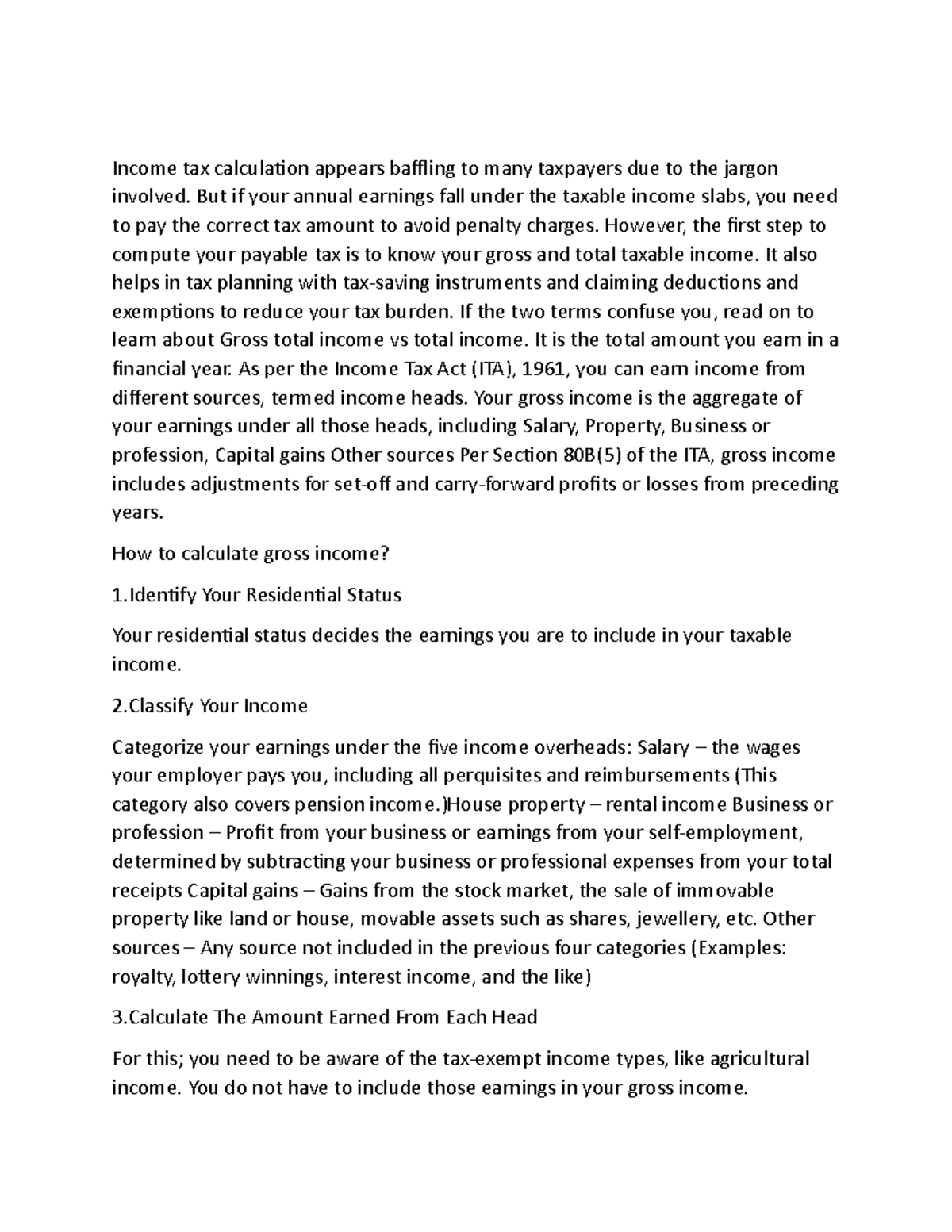 Income tax calculation appears baffling to many taxpayers due to the jargon involved. But if your annual earnings fall under the taxable income slabs, you need to pay the correct tax amount to avoid penalty charges. However, the first step to compute your payable tax is to know your gross and total taxable income. It also helps in tax planning with tax-saving instruments and claiming deductions and exemptions to reduce your tax burden. If the two terms confuse you, read on to learn about Gross total income vs total income. It is the total amount you earn in a financial year. As per the Income Tax Act (ITA), 1961, you can earn income from different sources, termed income heads. Your gross income is the aggregate of your earnings under all those heads, including Salary, Property, Business or profession, Capital gains Other sources Per Section 80B(5) of the ITA, gross income includes adjustments for set-off and carry-forward profits or losses from preceding years.

How to calculate gross income?

1.Identify Your Residential Status

Your residential status decides the earnings you are to include in your taxable income.

2.Classify Your Income

Categorize your earnings under the five income overheads: Salary – the wages your employer pays you, including all perquisites and reimbursements (This category also covers pension income.)House property – rental income Business or profession – Profit from your business or earnings from your self-employment, determined by subtracting your business or professional expenses from your total receipts Capital gains – Gains from the stock market, the sale of immovable property like land or house, movable assets such as shares, jewellery, etc. Other sources – Any source not included in the previous four categories (Examples: royalty, lottery winnings, interest income, and the like)

3.Calculate The Amount Earned From Each Head

For this; you need to be aware of the tax-exempt income types, like agricultural income. You do not have to include those earnings in your gross income.